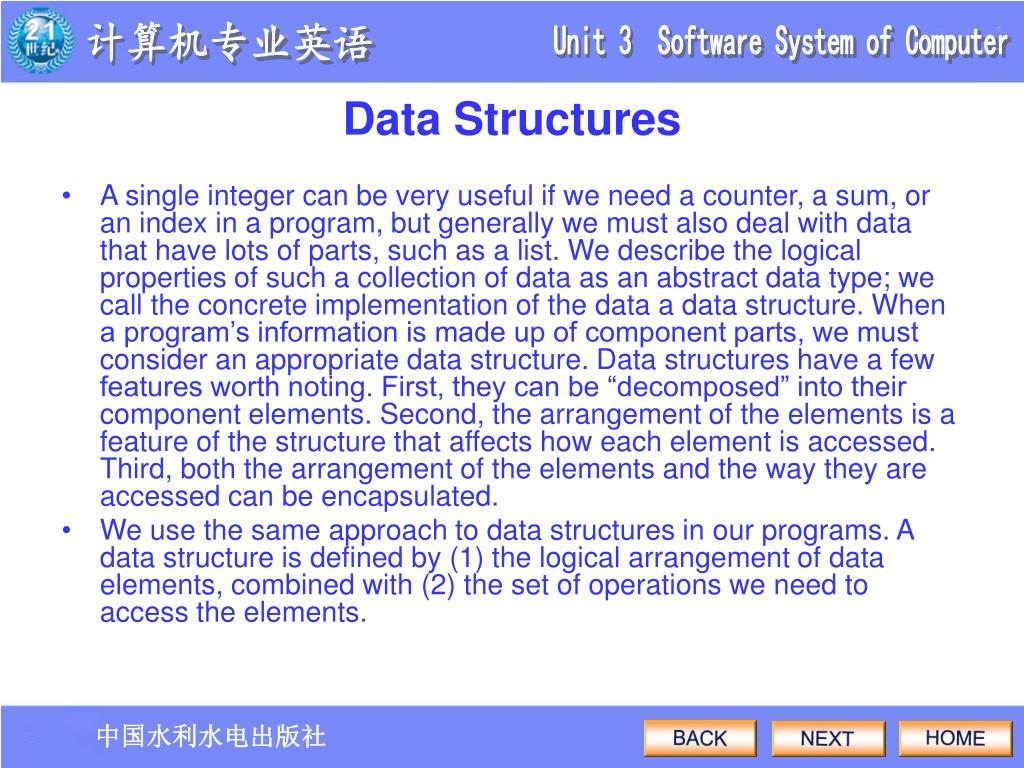 21世纪

计算机专业英语

Unit 3 Software System of Computer

Data Structures

• A single integer can be very useful if we need a counter, a sum, or an index in a program, but generally we must also deal with data that have lots of parts, such as a list. We describe the logical properties of such a collection of data as an abstract data type; we call the concrete implementation of the data a data structure. When a program’s information is made up of component parts, we must consider an appropriate data structure. Data structures have a few features worth noting. First, they can be “decomposed” into their component elements. Second, the arrangement of the elements is a feature of the structure that affects how each element is accessed. Third, both the arrangement of the elements and the way they are accessed can be encapsulated.

• We use the same approach to data structures in our programs. A data structure is defined by (1) the logical arrangement of data elements, combined with (2) the set of operations we need to access the elements.

中国水利水电出版社

BACK

NEXT

HOME